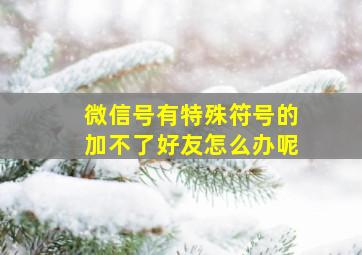 微信号有特殊符号的
加不了好友怎么办呢